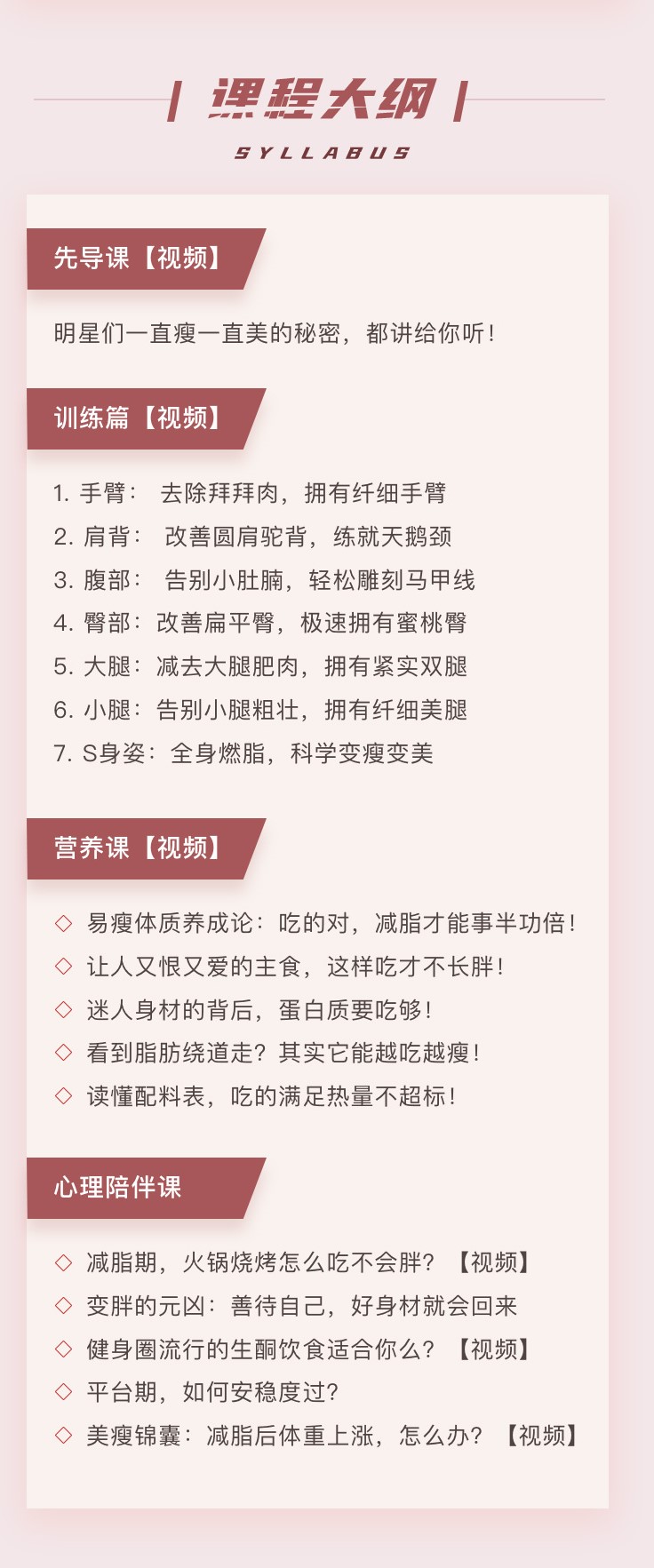 课程大纲

SYLLABUS

先导课【视频】

明星们一直瘦一直美的秘密，都讲给你听！

训练篇【视频】

1. 手臂： 去除拜拜肉，拥有纤细手臂
2. 肩背： 改善圆肩驼背，练就天鹅颈
3. 腹部： 告别小肚腩，轻松雕刻马甲线
4. 臀部：改善扁平臀，极速拥有蜜桃臀
5. 大腿：减去大腿肥肉，拥有紧实双腿
6. 小腿：告别小腿粗壮，拥有纤细美腿
7. S身姿：全身燃脂，科学变瘦变美

营养课【视频】

◇ 易瘦体质养成论：吃的对，减脂才能事半功倍！
◇ 让人又恨又爱的主食，这样吃才不长胖！
◇ 迷人身材的背后，蛋白质要吃够！
◇ 看到脂肪绕道走？其实它能越吃越瘦！
◇ 读懂配料表，吃的满足热量不超标！

心理陪伴课

◇ 减脂期，火锅烧烤怎么吃不会胖？【视频】
◇ 变胖的元凶：善待自己，好身材就会回来
◇ 健身圈流行的生酮饮食适合你么？【视频】
◇ 平台期，如何安稳度过？
◇ 美瘦锦囊：减脂后体重上涨，怎么办？【视频】